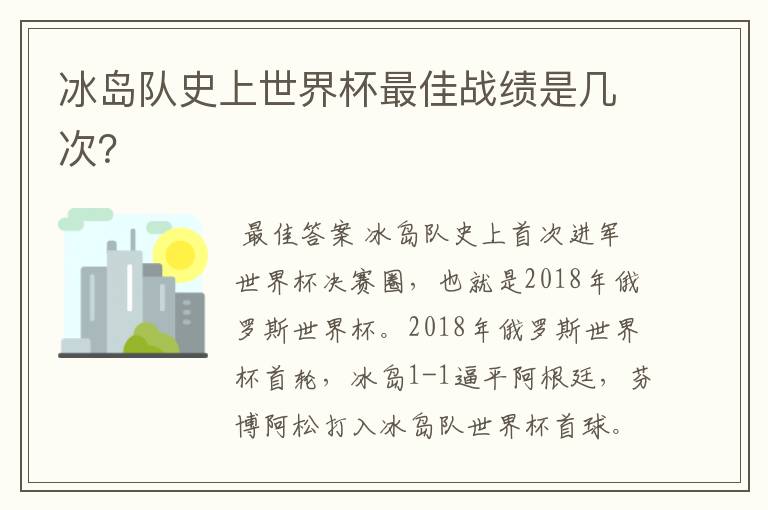 冰岛队史上世界杯最佳战绩是几次?

最佳答案 冰岛队史上首次进军世界杯决赛圈，也就是2018年俄罗斯世界杯。2018年俄罗斯世界杯首轮，冰岛1-1逼平阿根廷，芬博阿松打入冰岛队世界杯首球。